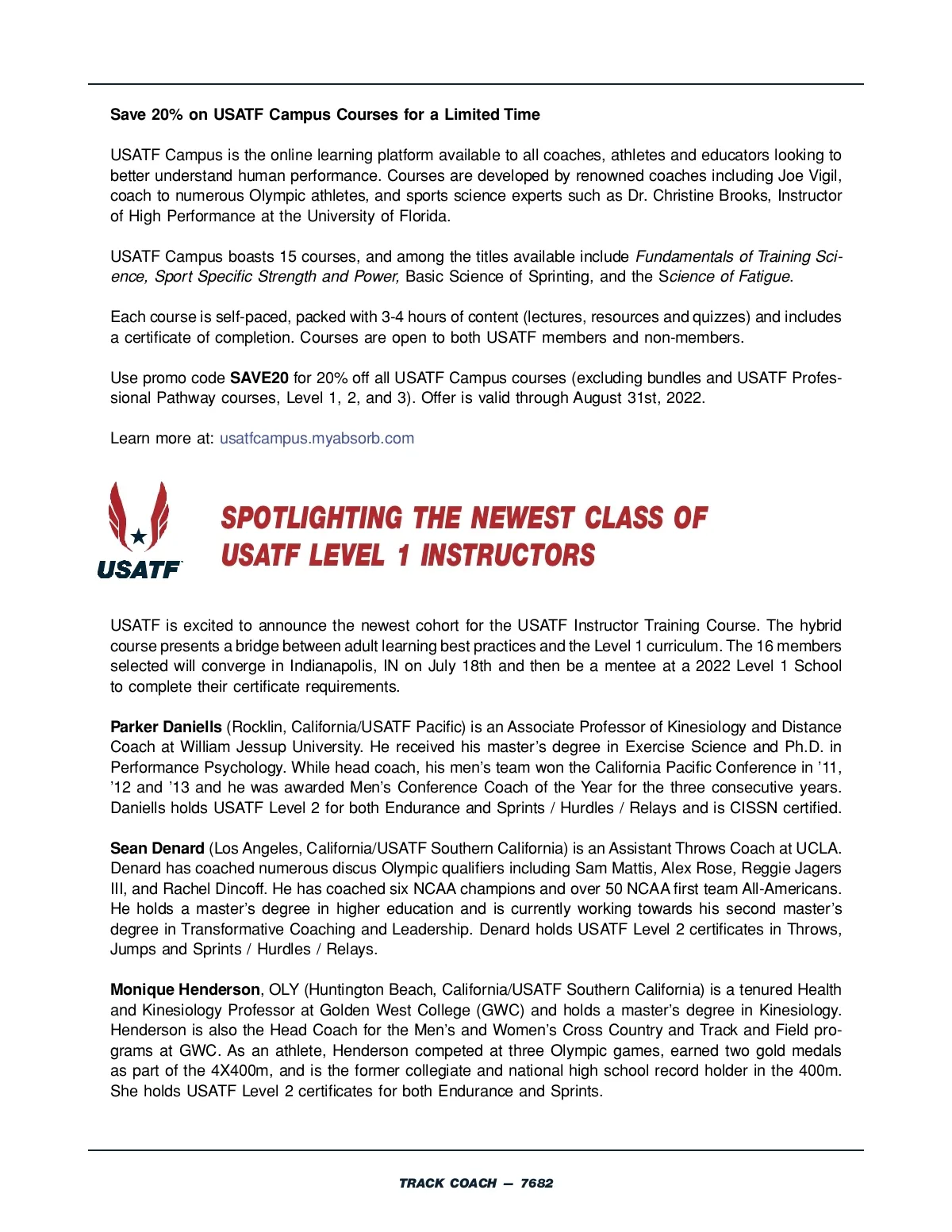 Save 20% on USATF Campus Courses for a Limited Time

USATF Campus is the online learning platform available to all coaches, athletes and educators looking to better understand human performance. Courses are developed by renowned coaches including Joe Vigil, coach to numerous Olympic athletes, and sports science experts such as Dr. Christine Brooks, Instructor of High Performance at the University of Florida.

USATF Campus boasts 15 courses, and among the titles available include Fundamentals of Training Science, Sport Specific Strength and Power, Basic Science of Sprinting, and the Science of Fatigue.

Each course is self-paced, packed with 3-4 hours of content (lectures, resources and quizzes) and includes a certificate of completion. Courses are open to both USATF members and non-members.

Use promo code SAVE20 for 20% off all USATF Campus courses (excluding bundles and USATF Professional Pathway courses, Level 1, 2, and 3). Offer is valid through August 31st, 2022.

Learn more at: usatfcampus.myabsorb.com

USATF

SPOTLIGHTING THE NEWEST CLASS OF USATF LEVEL 1 INSTRUCTORS

USATF is excited to announce the newest cohort for the USATF Instructor Training Course. The hybrid course presents a bridge between adult learning best practices and the Level 1 curriculum. The 16 members selected will converge in Indianapolis, IN on July 18th and then be a mentee at a 2022 Level 1 School to complete their certificate requirements.

Parker Daniells (Rocklin, California/USATF Pacific) is an Associate Professor of Kinesiology and Distance Coach at William Jessup University. He received his master's degree in Exercise Science and Ph.D. in Performance Psychology. While head coach, his men's team won the California Pacific Conference in '11, '12 and '13 and he was awarded Men's Conference Coach of the Year for the three consecutive years. Daniells holds USATF Level 2 for both Endurance and Sprints / Hurdles / Relays and is CISSN certified.

Sean Denard (Los Angeles, California/USATF Southern California) is an Assistant Throws Coach at UCLA. Denard has coached numerous discus Olympic qualifiers including Sam Mattis, Alex Rose, Reggie Jagers III, and Rachel Dincoff. He has coached six NCAA champions and over 50 NCAA first team All-Americans. He holds a master's degree in higher education and is currently working towards his second master's degree in Transformative Coaching and Leadership. Denard holds USATF Level 2 certificates in Throws, Jumps and Sprints / Hurdles / Relays.

Monique Henderson, OLY (Huntington Beach, California/USATF Southern California) is a tenured Health and Kinesiology Professor at Golden West College (GWC) and holds a master's degree in Kinesiology. Henderson is also the Head Coach for the Men's and Women's Cross Country and Track and Field programs at GWC. As an athlete, Henderson competed at three Olympic games, earned two gold medals as part of the 4X400m, and is the former collegiate and national high school record holder in the 400m. She holds USATF Level 2 certificates for both Endurance and Sprints.

TRACK COACH — 7682